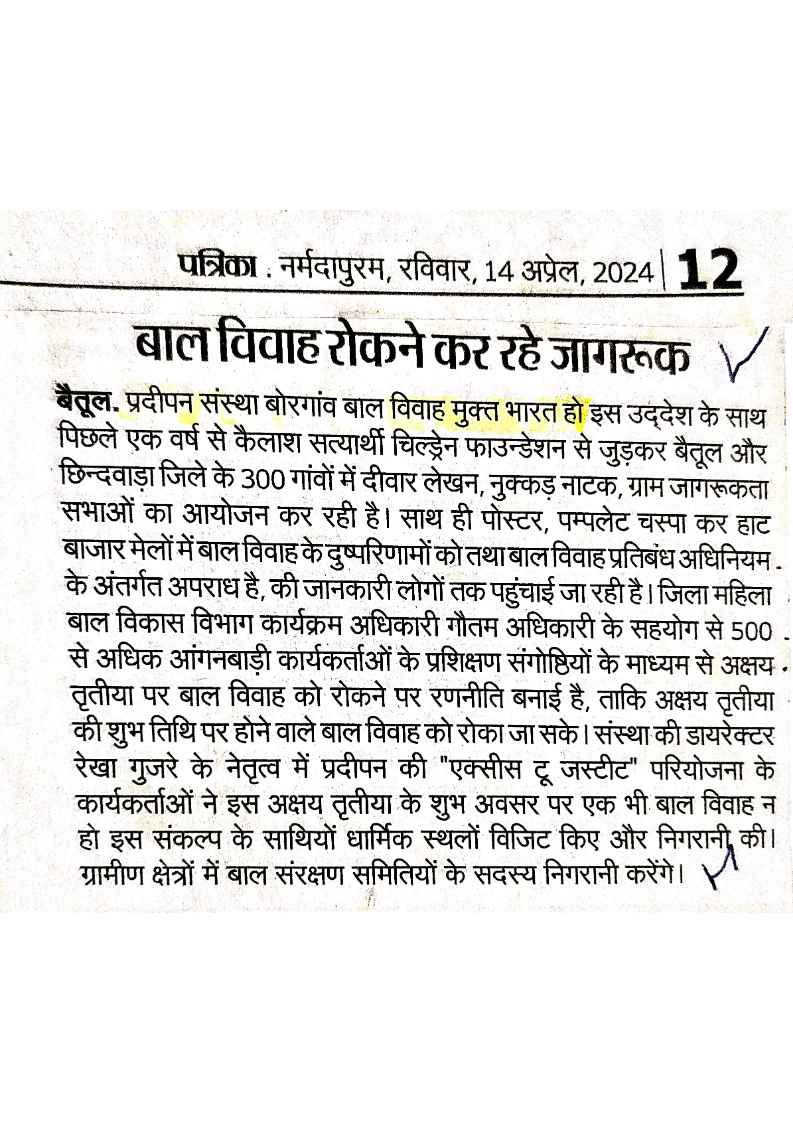 पत्रिका . नर्मदापुरम, रविवार, 14 अप्रेल, 2024 | 12

बाल विवाह रोकने कर रहे जागरूक

बैतूल. प्रदीपन संस्था बोरगांव बाल विवाह मुक्त भारत हो इस उद्देश के साथ पिछले एक वर्ष से कैलाश सत्यार्थी चिल्ड्रेन फाउन्डेशन से जुड़कर बैतूल और छिन्दवाड़ा जिले के 300 गांवों में दीवार लेखन, नुक्कड़ नाटक, ग्राम जागरूकता सभाओं का आयोजन कर रही है। साथ ही पोस्टर, पम्पलेट चस्पा कर हाट बाजार मेलों में बाल विवाह के दुष्परिणामों को तथा बाल विवाह प्रतिबंध अधिनियम के अंतर्गत अपराध है, की जानकारी लोगों तक पहुंचाई जा रही है। जिला महिला बाल विकास विभाग कार्यक्रम अधिकारी गौतम अधिकारी के सहयोग से 500 से अधिक आंगनबाड़ी कार्यकर्ताओं के प्रशिक्षण संगोष्ठियों के माध्यम से अक्षय तृतीया पर बाल विवाह को रोकने पर रणनीति बनाई है, ताकि अक्षय तृतीया की शुभ तिथि पर होने वाले बाल विवाह को रोका जा सके। संस्था की डायरेक्टर रेखा गुजरे के नेतृत्व में प्रदीपन की "एक्सीस टू जस्टीट" परियोजना के कार्यकर्ताओं ने इस अक्षय तृतीया के शुभ अवसर पर एक भी बाल विवाह न हो इस संकल्प के साथियों धार्मिक स्थलों विजिट किए और निगरानी की। ग्रामीण क्षेत्रों में बाल संरक्षण समितियों के सदस्य निगरानी करेंगे।